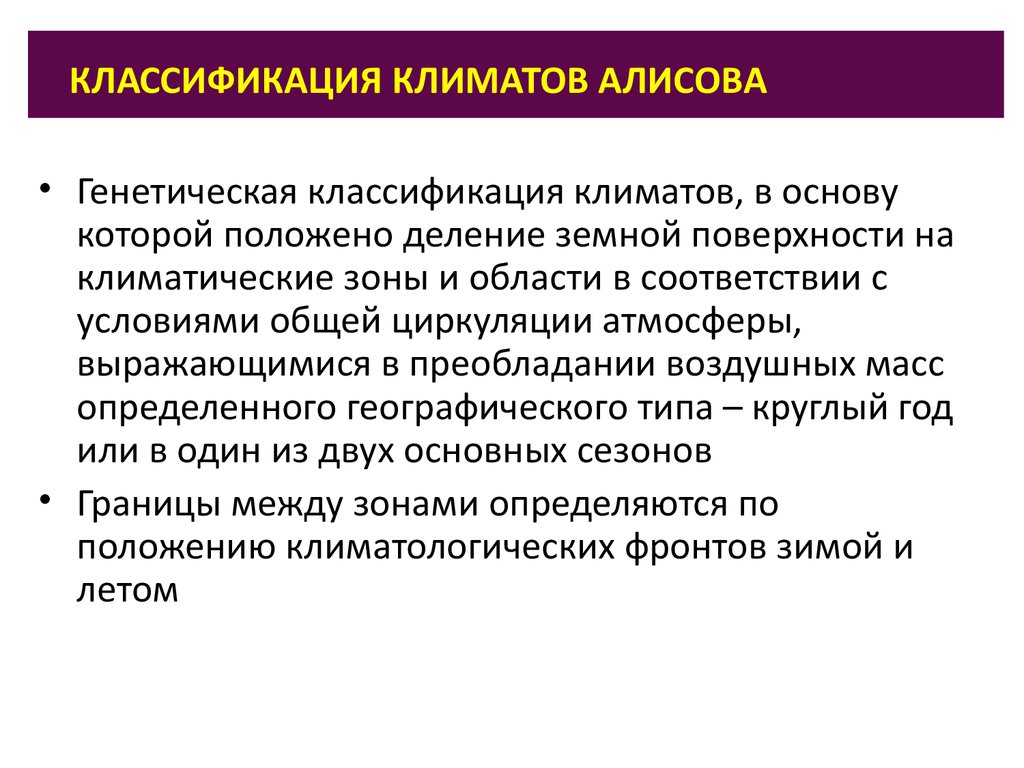 КЛАССИФИКАЦИЯ КЛИМАТОВ АЛИСОВА

• Генетическая классификация климатов, в основу которой положено деление земной поверхности на климатические зоны и области в соответствии с условиями общей циркуляции атмосферы, выражающимися в преобладании воздушных масс определенного географического типа – круглый год или в один из двух основных сезонов

• Границы между зонами определяются по положению климатологических фронтов зимой и летом